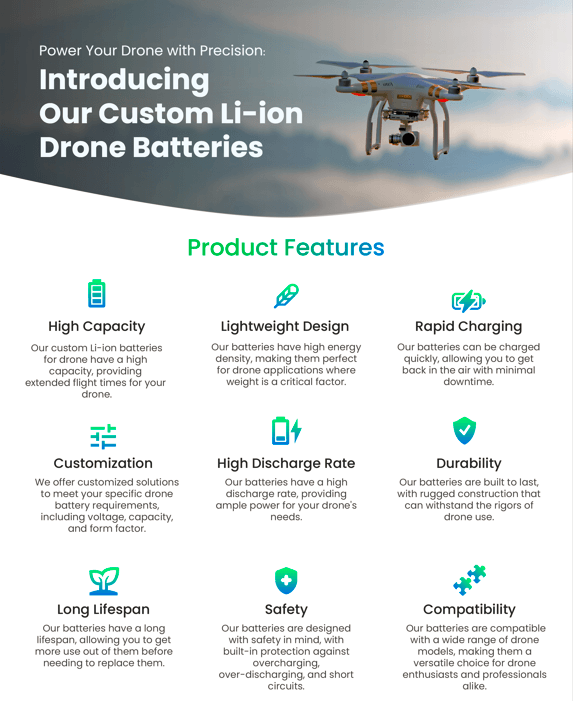 Power Your Drone with Precision:

Introducing Our Custom Li-ion Drone Batteries

Product Features

High Capacity

Our custom Li-ion batteries for drone have a high capacity, providing extended flight times for your drone.

Lightweight Design

Our batteries have high energy density, making them perfect for drone applications where weight is a critical factor.

Rapid Charging

Our batteries can be charged quickly, allowing you to get back in the air with minimal downtime.

Customization

We offer customized solutions to meet your specific drone battery requirements, including voltage, capacity, and form factor.

High Discharge Rate

Our batteries have a high discharge rate, providing ample power for your drone's needs.

Durability

Our batteries are built to last, with rugged construction that can withstand the rigors of drone use.

Long Lifespan

Our batteries have a long lifespan, allowing you to get more use out of them before needing to replace them.

Safety

Our batteries are designed with safety in mind, with built-in protection against overcharging, over-discharging, and short circuits.

Compatibility

Our batteries are compatible with a wide range of drone models, making them a versatile choice for drone enthusiasts and professionals alike.